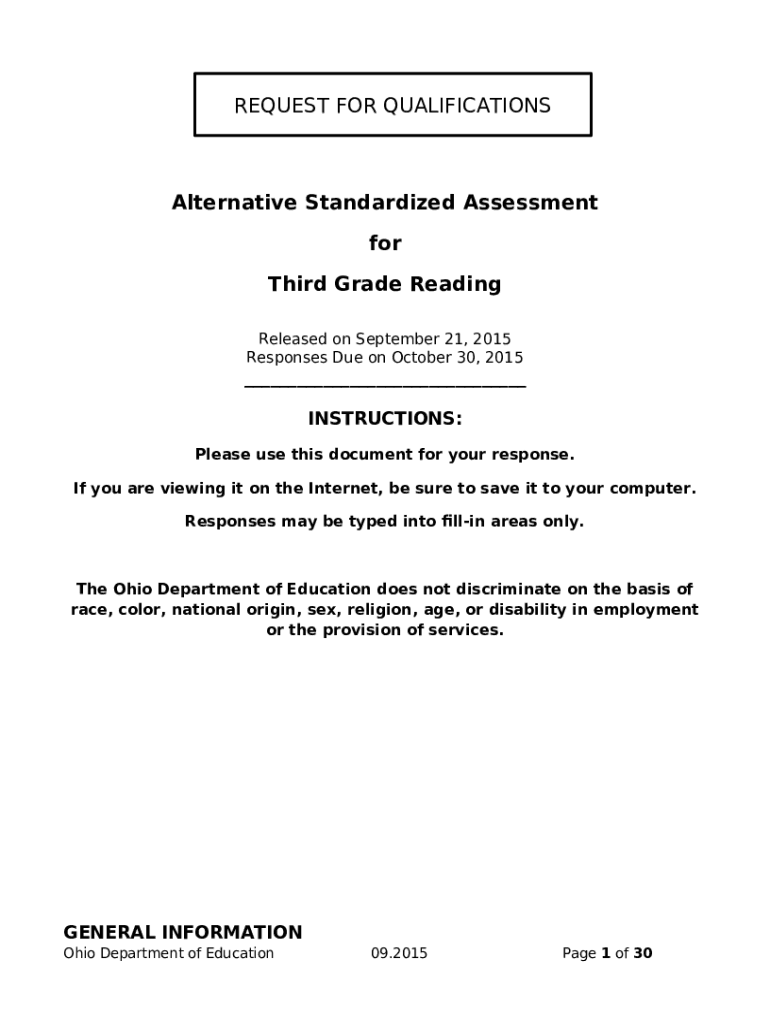 REQUEST FOR QUALIFICATIONS

Alternative Standardized Assessment

for

Third Grade Reading

Released on September 21, 2015
Responses Due on October 30, 2015

INSTRUCTIONS:

Please use this document for your response.

If you are viewing it on the Internet, be sure to save it to your computer.

Responses may be typed into fill-in areas only.

The Ohio Department of Education does not discriminate on the basis of race, color, national origin, sex, religion, age, or disability in employment or the provision of services.

GENERAL INFORMATION

Ohio Department of Education 09.2015 Page 1 of 30